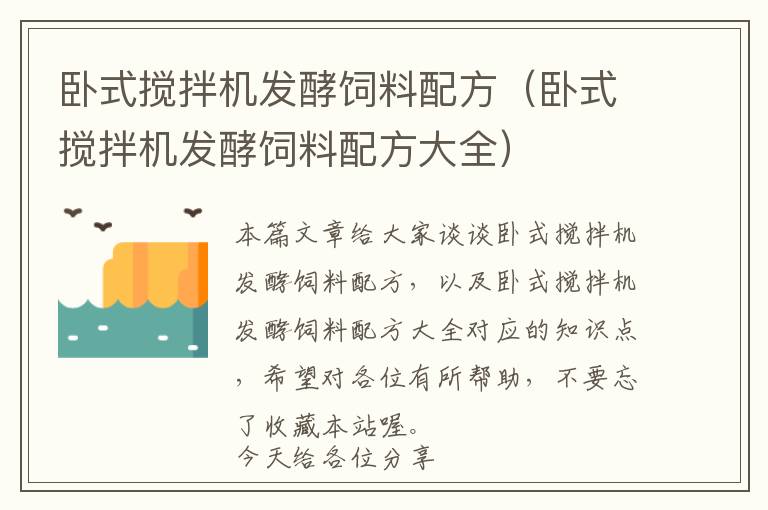 卧式搅拌机发酵饲料配方（卧式搅拌机发酵饲料配方大全）

本篇文章给大家谈谈卧式搅拌机发酵饲料配方，以及卧式搅拌机发酵饲料配方大全对应的知识点，希望对各位有所帮助，不要忘了收藏本站喔。
今天给各位分享